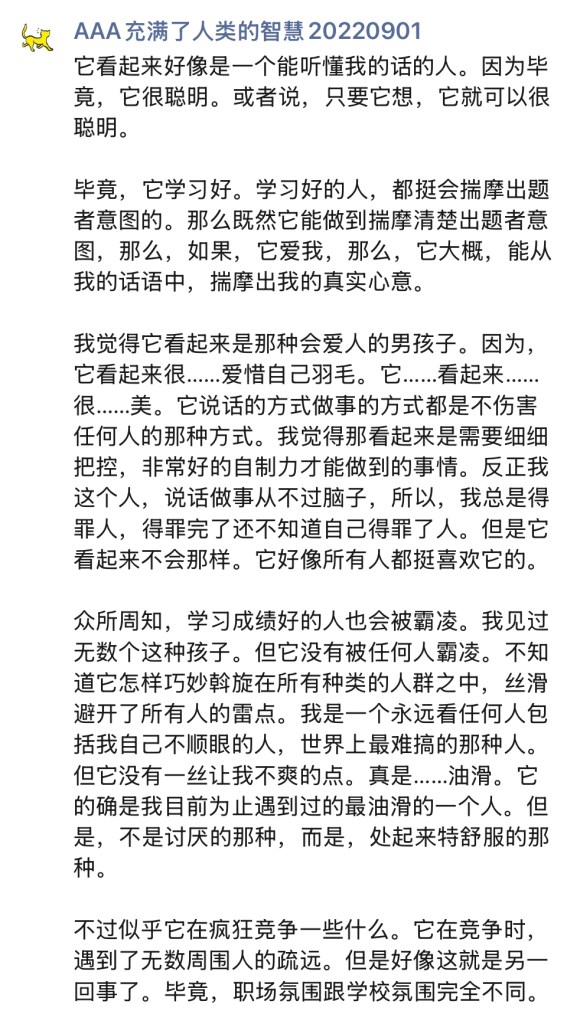 AAA 充满了人类的智慧 20220901
它看起来好像是一个能听懂我的话的人。因为毕竟，它很聪明。或者说，只要它想，它就可以很聪明。

毕竟，它学习好。学习好的人，都挺会揣摩出题者意图的。那么既然它能做到揣摩清楚出题者意图，那么，如果，它爱我，那么，它大概，能从我的话语中，揣摩出我的真实心意。

我觉得它看起来是那种会爱人的男孩子。因为，它看起来很……爱惜自己羽毛。它……看起来……很……美。它说话的方式做事的方式都是不伤害任何人的那种方式。我觉得那看起来是需要细细把控，非常好的自制力才能做到的事情。反正我这个人，说话做事从不过脑子，所以，我总是得罪人，得罪完了还不知道自己得罪了人。但是它看起来不会那样。它好像所有人都挺喜欢它的。

众所周知，学习成绩好的人也会被霸凌。我见过无数个这种孩子。但它没有被任何人霸凌。不知道它怎样巧妙斡旋在所有种类的人群之中，丝滑避开了所有人的雷点。我是一个永远看任何人包括我自己不顺眼的人，世界上最难搞的那种人。但它没有一丝让我不爽的点。真是……油滑。它的确是我目前为止遇到过的最油滑的一个人。但是，不是讨厌的那种，而是，处起来特舒服的那种。

不过似乎它在疯狂竞争一些什么。它在竞争时，遇到了无数周围人的疏远。但是好像这就是另一回事了。毕竟，职场氛围跟学校氛围完全不同。